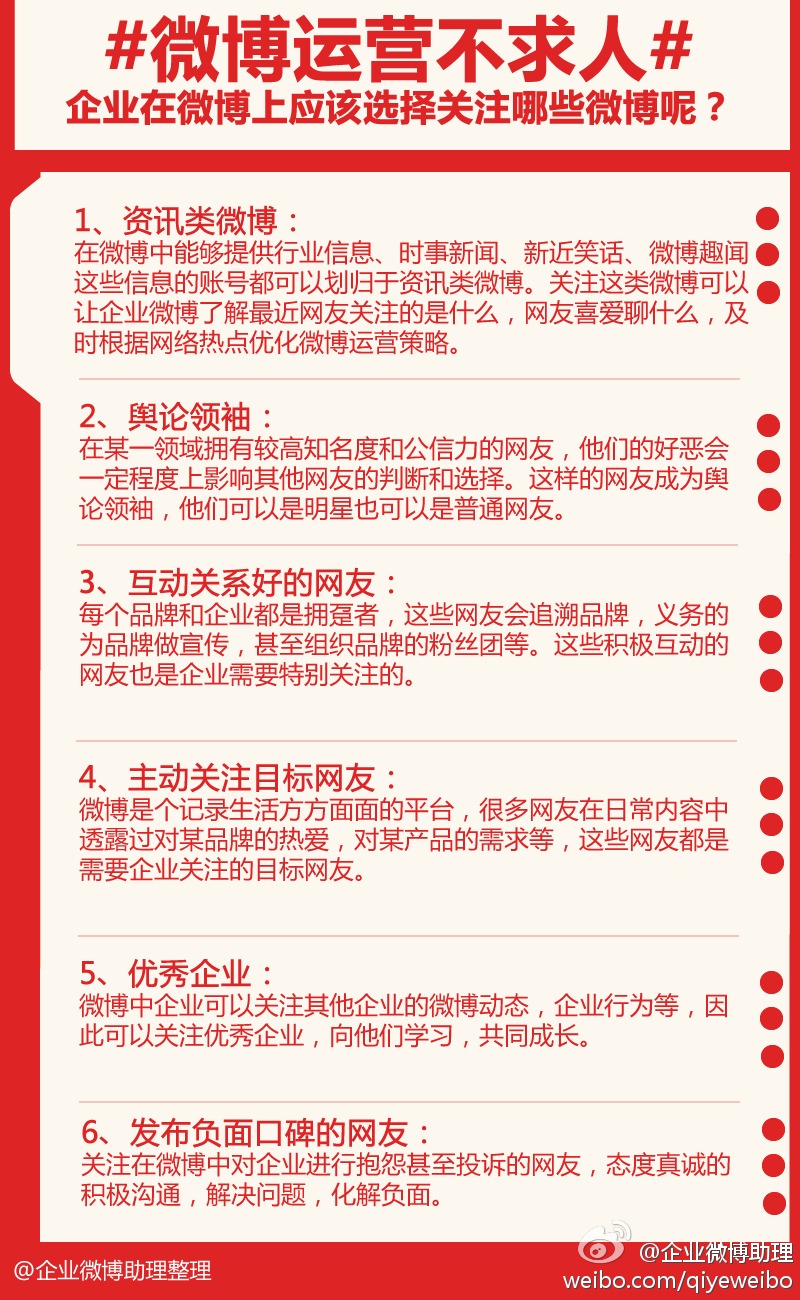 #微博运营不求人#
企业在微博上应该选择关注哪些微博呢？

1、资讯类微博：
在微博中能够提供行业信息、时事新闻、新近笑话、微博趣闻这些信息的账号都可以划归于资讯类微博。关注这类微博可以让企业微博了解最近网友关注的是什么，网友喜爱聊什么，及时根据网络热点优化微博运营策略。

2、舆论领袖：
在某一领域拥有较高知名度和公信力的网友，他们的好恶会一定程度上影响其他网友的判断和选择。这样的网友成为舆论领袖，他们可以是明星也可以是普通网友。

3、互动关系好的网友：
每个品牌和企业都是拥趸者，这些网友会追溯品牌，义务的为品牌做宣传，甚至组织品牌的粉丝团等。这些积极互动的网友也是企业需要特别关注的。

4、主动关注目标网友：
微博是个记录生活方方面面的平台，很多网友在日常内容中透露过对某品牌的热爱，对某产品的需求等，这些网友都是需要企业关注的目标网友。

5、优秀企业：
微博中企业可以关注其他企业的微博动态，企业行为等，因此可以关注优秀企业，向他们学习，共同成长。

6、发布负面口碑的网友：
关注在微博中对企业进行抱怨甚至投诉的网友，态度真诚的积极沟通，解决问题，化解负面。

@企业微博助理整理

@企业微博助理
weibo.com/qiyeweibo